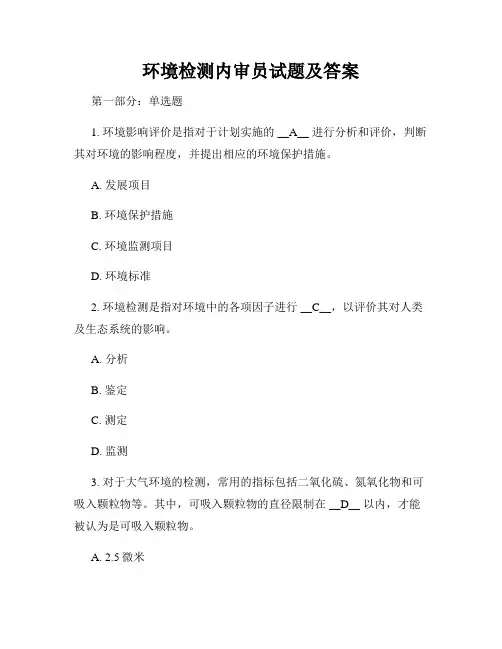 环境检测内审员试题及答案

第一部分：单选题

1. 环境影响评价是指对于计划实施的 __A__ 进行分析和评价，判断其对环境的影响程度，并提出相应的环境保护措施。

A. 发展项目

B. 环境保护措施

C. 环境监测项目

D. 环境标准

2. 环境检测是指对环境中的各项因子进行 __C__，以评价其对人类及生态系统的影响。

A. 分析

B. 鉴定

C. 测定

D. 监测

3. 对于大气环境的检测，常用的指标包括二氧化硫、氮氧化物和可吸入颗粒物等。其中，可吸入颗粒物的直径限制在 __D__ 以内，才能被认为是可吸入颗粒物。

A. 2.5 微米